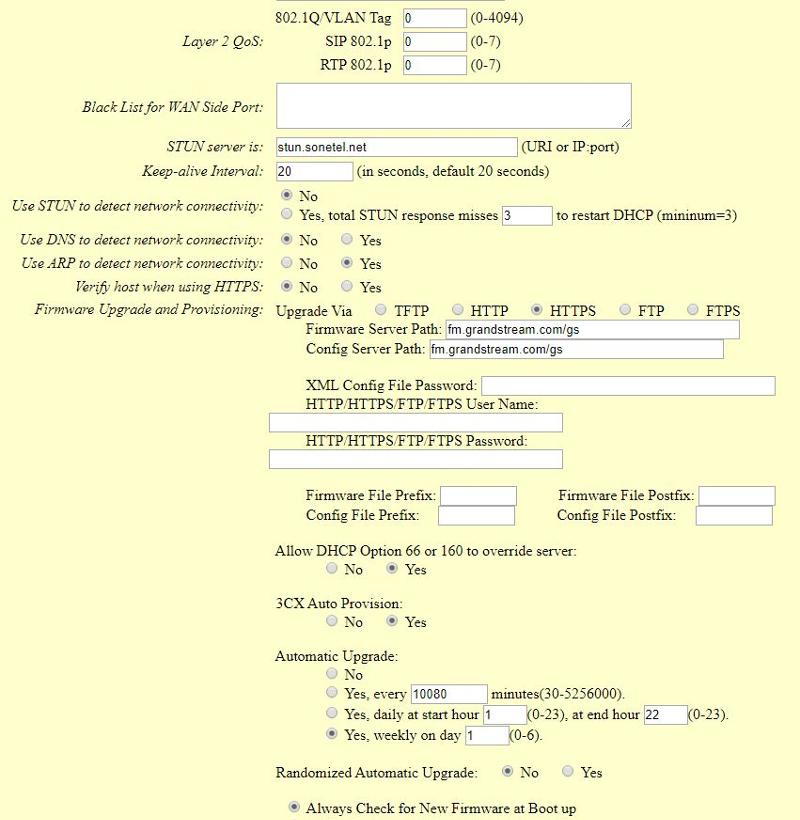 802.1Q/VLAN Tag 0 (0-4094)
Layer 2 QoS: SIP 802.1p 0 (0-7)
RTP 802.1p 0 (0-7)

Black List for WAN Side Port:

STUN server is: stun.sonetel.net (URI or IP:port)
Keep-alive Interval: 20 (in seconds, default 20 seconds)
Use STUN to detect network connectivity: No
Yes, total STUN response misses 3 to restart DHCP (mininum=3)
Use DNS to detect network connectivity: No Yes
Use ARP to detect network connectivity: No Yes
Verify host when using HTTPS: No Yes
Firmware Upgrade and Provisioning: Upgrade Via TFTP HTTP HTTPS FTP FTPS
Firmware Server Path: fm.grandstream.com/gs
Config Server Path: fm.grandstream.com/gs

XML Config File Password:
HTTP/HTTPS/FTP/FTPS User Name:
HTTP/HTTPS/FTP/FTPS Password:

Firmware File Prefix: Firmware File Postfix:
Config File Prefix: Config File Postfix:

Allow DHCP Option 66 or 160 to override server:
No Yes

3CX Auto Provision:
No Yes

Automatic Upgrade:
No
Yes, every 10080 minutes(30-5256000).
Yes, daily at start hour 1 (0-23), at end hour 22 (0-23).
Yes, weekly on day 1 (0-6).

Randomized Automatic Upgrade: No Yes

Always Check for New Firmware at Boot up